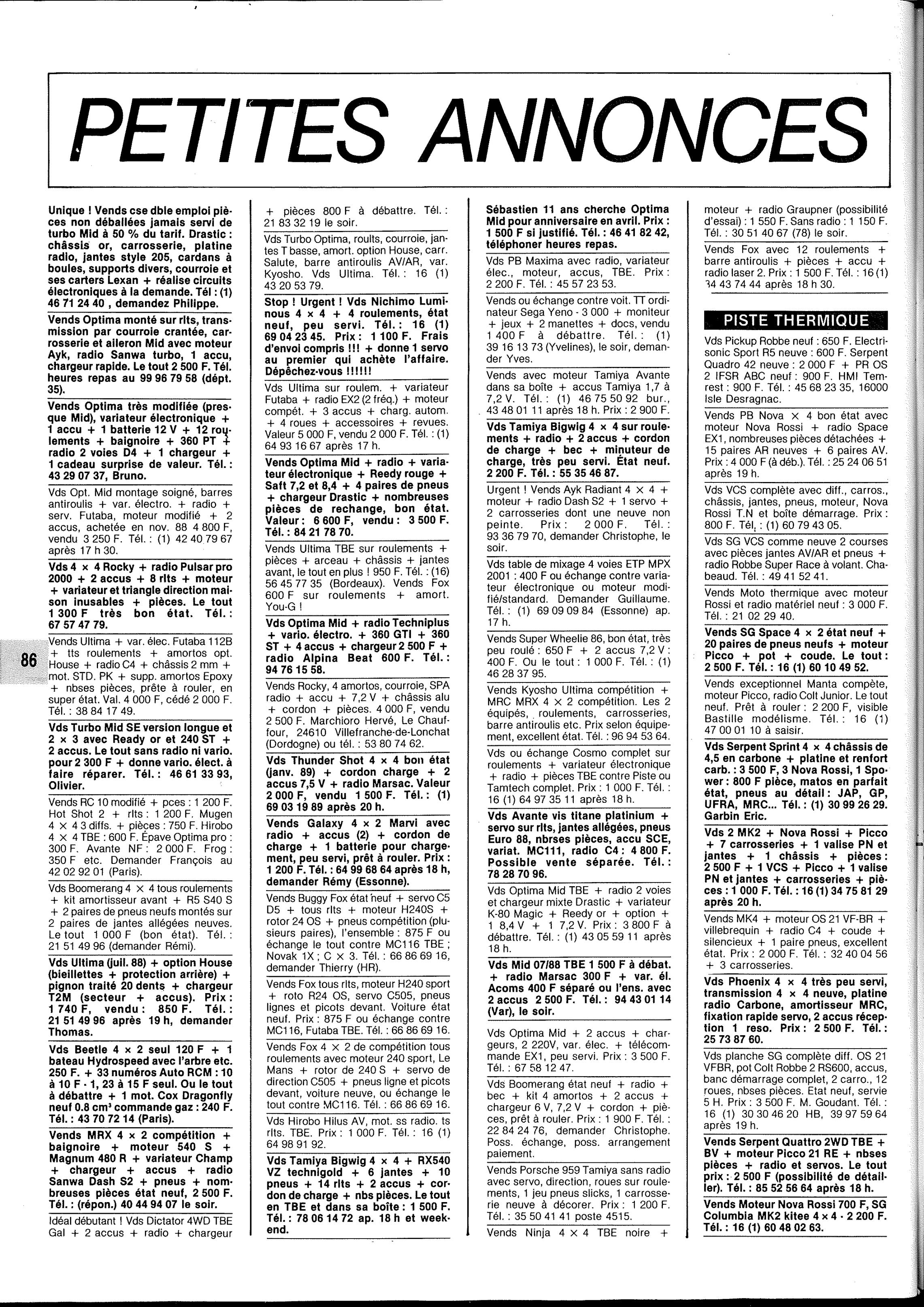 PETITES ANNONCES

Unique ! Vends cse dble emploi pièces non déballées jamais servi de turbo Mid à 50 % du tarif. Drastic : châssis or, carrosserie, platine radio, jantes style 205, cardans à boules, supports divers, courroie et ses carters Lexan + réalise circuits électroniques à la demande. Tél : (1) 46 71 24 40 , demandez Philippe.

Vends Optima monté sur rlts, transmission par courroie crantée, carrosserie et aileron Mid avec moteur Ayk, radio Sanwa turbo, 1 accu, chargeur rapide. Le tout 2 500 F. Tél. heures repas au 99 96 79 58 (dépt. 35).

Vends Optima très modifiée (presque Mid), variateur électronique + 1 accu + 1 batterie 12 V + 12 roulements + baignoire + 360 PT + radio 2 voies D4 + 1 chargeur + 1 cadeau surprise de valeur. Tél. : 43 29 07 37, Bruno.

Vds Opt. Mid montage soigné, barres antiroulis + var. électro. + radio + serv. Futaba, moteur modifié + 2 accus, achetée en nov. 88 4 800 F, vendu 3 250 F. Tél. : (1) 42 40 79 67 après 17 h 30.

Vds 4 × 4 Rocky + radio Pulsar pro 2000 + 2 accus + 8 rlts + moteur + variateur et triangle direction maison inusables + pièces. Le tout 1 300 F très bon état. Tél. : 67 57 47 79.

86

Vends Ultima + var. élec. Futaba 112B + tts roulements + amortos opt. House + radio C4 + châssis 2 mm + mot. STD. PK + supp. amortos Epoxy + nbses pièces, prête à rouler, en super état. Val. 4 000 F, cédé 2 000 F. Tél. : 38 84 17 49.

Vds Turbo Mid SE version longue et 2 × 3 avec Ready or et 240 ST + 2 accus. Le tout sans radio ni vario. pour 2 300 F + donne vario. élect. à faire réparer. Tél. : 46 61 33 93, Olivier.

Vends RC 10 modifié + pces : 1 200 F. Hot Shot 2 + rlts : 1 200 F. Mugen 4 × 4 3 diffs. + pièces : 750 F. Hirobo 4 × 4 TBE : 600 F. Épave Optima pro : 300 F. Avante NF : 2 000 F. Frog : 350 F etc. Demander François au 42 02 92 01 (Paris).

Vds Boomerang 4 × 4 tous roulements + kit amortisseur avant + R5 S40 S + 2 paires de pneus neufs montés sur 2 paires de jantes allégées neuves. Le tout 1 000 F (bon état). Tél. : 21 51 49 96 (demander Rémi).

Vds Ultima (juil. 88) + option House (bieillettes + protection arrière) + pignon traité 20 dents + chargeur T2M (secteur + accus). Prix : 1 740 F, vendu : 850 F. Tél. : 21 51 49 96 après 19 h, demander Thomas.

Vds Beetle 4 × 2 seul 120 F + 1 bateau Hydrospeed avec l'arbre etc. 250 F. + 33 numéros Auto RCM : 10 à 10 F - 1, 23 à 15 F seul. Ou le tout à débattre + 1 mot. Cox Dragonfly neuf 0.8 cm³ commande gaz : 240 F. Tél. : 43 70 72 14 (Paris).

Vends MRX 4 × 2 compétition + baignoire + moteur 540 S + Magnum 480 R + variateur Champ + chargeur + accus + radio Sanwa Dash S2 + pneus + nombreuses pièces état neuf, 2 500 F. Tél. : (répon.) 40 44 94 07 le soir.

Idéal débutant ! Vds Dictator 4WD TBE Gal + 2 accus + radio + chargeur + pièces 800 F à débattre. Tél. : 21 83 32 19 le soir.

Vds Turbo Optima, roults, courroie, jantes T basse, amort. option House, carr. Salute, barre antiroulis AV/AR, var. Kyosho. Vds Ultima. Tél. : 16 (1) 43 20 53 79.

Stop ! Urgent ! Vds Nichimo Luminous 4 × 4 + 4 roulements, état neuf, peu servi. Tél. : 16 (1) 69 04 23 45. Prix : 1 100 F. Frais d'envoi compris !!! + donne 1 servo au premier qui achète l'affaire. Dépêchez-vous !!!!!!

Vds Ultima sur roulem. + variateur Futaba + radio EX2 (2 fréq.) + moteur compét. + 3 accus + charg. autom. + 4 roues + accessoires + revues. Valeur 5 000 F, vendu 2 000 F. Tél. : (1) 64 93 16 67 après 17 h.

Vends Optima Mid + radio + variateur électronique + Reedy rouge + Saft 7,2 et 8,4 + 4 paires de pneus + chargeur Drastic + nombreuses pièces de rechange, bon état. Valeur : 6 600 F, vendu : 3 500 F. Tél. : 84 21 78 70.

Vends Ultima TBE sur roulements + pièces + arceau + châssis + jantes avant, le tout en plus ! 950 F. Tél. : (16) 56 45 77 35 (Bordeaux). Vends Fox 600 F sur roulements + amort. You-G !

Vds Optima Mid + radio Techniplus + vario. électro. + 360 GTI + 360 ST + 4 accus + chargeur 2 500 F + radio Alpina Beat 600 F. Tél. : 94 76 15 58.

Vends Rocky, 4 amortos, courroie, SPA radio + accu + 7,2 V + châssis alu + cordon + pièces. 4 000 F, vendu 2 500 F. Marchioro Hervé, Le Chauffour, 24610 Villefranche-de-Lonchat (Dordogne) ou tél. : 53 80 74 62.

Vds Thunder Shot 4 × 4 bon état (janv. 89) + cordon charge + 2 accus 7,5 V + radio Marsac. Valeur 2 000 F, vendu 1 500 F. Tél. : (1) 69 03 19 89 après 20 h.

Vends Galaxy 4 × 2 Marvi avec radio + accus (2) + cordon de charge + 1 batterie pour chargement, peu servi, prêt à rouler. Prix : 1 200 F. Tél. : 64 99 68 64 après 18 h, demander Rémy (Essonne).

Vends Buggy Fox état neuf + servo C5 D5 + tous rlts + moteur H240S + rotor 24 OS + pneus compétition (plusieurs paires), l'ensemble : 875 F ou échange le tout contre MC116 TBE ; Novak 1X ; C × 3. Tél. : 66 86 69 16, demander Thierry (HR).

Vends Fox tous rlts, moteur H240 sport + roto R24 OS, servo C505, pneus lignes et picots devant. Voiture état neuf. Prix : 875 F ou échange contre MC116, Futaba TBE. Tél. : 66 86 69 16.

Vends Fox 4 × 2 de compétition tous roulements avec moteur 240 sport, Le Mans + rotor de 240 S + servo de direction C505 + pneus ligne et picots devant, voiture neuve, ou échange le tout contre MC116. Tél. : 66 86 69 16.

Vds Hirobo Hilus AV, mot. ss radio. ts rlts. TBE. Prix : 1 000 F. Tél. : 16 (1) 64 98 91 92.

Vds Tamiya Bigwig 4 × 4 + RX540 VZ technigold + 6 jantes + 10 pneus + 14 rlts + 2 accus + cordon de charge + nbs pièces. Le tout en TBE et dans sa boîte : 1 500 F. Tél. : 78 06 14 72 ap. 18 h et week-end.

Sébastien 11 ans cherche Optima Mid pour anniversaire en avril. Prix : 1 500 F si justifié. Tél. : 46 41 82 42, téléphoner heures repas.

Vds PB Maxima avec radio, variateur élec., moteur, accus, TBE. Prix : 2 200 F. Tél. : 45 57 23 53.

Vends ou échange contre voit. TT ordinateur Sega Yeno - 3 000 + moniteur + jeux + 2 manettes + docs, vendu 1 400 F à débattre. Tél. : (1) 39 16 13 73 (Yvelines), le soir, demander Yves.

Vends avec moteur Tamiya Avante dans sa boîte + accus Tamiya 1,7 à 7,2 V. Tél. : (1) 46 75 50 92 bur., 43 48 01 11 après 18 h. Prix : 2 900 F.

Vds Tamiya Bigwig 4 × 4 sur roulements + radio + 2 accus + cordon de charge + bec + minuteur de charge, très peu servi. État neuf. 2 200 F. Tél. : 55 35 46 87.

Urgent ! Vends Ayk Radiant 4 × 4 + moteur + radio Dash S2 + 1 servo + 2 carrosseries dont une neuve non peinte. Prix : 2 000 F. Tél. : 93 36 79 70, demander Christophe, le soir.

Vds table de mixage 4 voies ETP MPX 2001 : 400 F ou échange contre variateur électronique ou moteur modifié/standard. Demander Guillaume. Tél. : (1) 69 09 09 84 (Essonne) ap. 17 h.

Vends Super Wheelie 86, bon état, très peu roulé : 650 F + 2 accus 7,2 V : 400 F. Ou le tout : 1 000 F. Tél. : (1) 46 28 37 95.

Vends Kyosho Ultima compétition + MRC MRX 4 × 2 compétition. Les 2 équipés, roulements, carrosseries, barre antiroulis etc. Prix selon équipement, excellent état. Tél. : 96 94 53 64.

Vds ou échange Cosmo complet sur roulements + variateur électronique + radio + pièces TBE contre Piste ou Tamtech complet. Prix : 1 000 F. Tél. : 16 (1) 64 97 35 11 après 18 h.

Vds Avante vis titane platinium + servo sur rlts, jantes allégées, pneus Euro 88, nbrses pièces, accu SCE, variat. MC111, radio C4 : 4 800 F. Possible vente séparée. Tél. : 78 28 70 96.

Vds Optima Mid TBE + radio 2 voies et chargeur mixte Drastic + variateur K-80 Magic + Reedy or + option + 1 8,4 V + 1 7,2 V. Prix : 3 800 F à débattre. Tél. : (1) 43 05 59 11 après 18 h.

Vds Mid 07/88 TBE 1 500 F à débat. + radio Marsac 300 F + var. él. Acoms 400 F séparé ou l'ens. avec 2 accus 2 500 F. Tél. : 94 43 01 14 (Var), le soir.

Vds Optima Mid + 2 accus + chargeurs, 2 220V, var. élec. + télécommande EX1, peu servi. Prix : 3 500 F. Tél. : 67 58 12 47.

Vds Boomerang état neuf + radio + bec + kit 4 amortos + 2 accus + chargeur 6 V, 7,2 V + cordon + pièces, prêt à rouler. Prix : 1 900 F. Tél. : 22 84 24 76, demander Christophe. Poss. échange, poss. arrangement paiement.

Vends Porsche 959 Tamiya sans radio avec servo, direction, roues sur roulements, 1 jeu pneus slicks, 1 carrosserie neuve à décorer. Prix : 1 200 F. Tél. : 35 50 41 41 poste 4515.

Vends Ninja 4 × 4 TBE noire + moteur + radio Graupner (possibilité d'essai) : 1 550 F. Sans radio : 1 150 F. Tél. : 30 51 40 67 (78) le soir.

Vends Fox avec 12 roulements + barre antiroulis + pièces + accu + radio laser 2. Prix : 1 500 F. Tél. : 16 (1) 34 43 74 44 après 18 h 30.

PISTE THERMIQUE

Vds Pickup Robbe neuf : 650 F. Electrisonic Sport R5 neuve : 600 F. Serpent Quadro 42 neuve : 2 000 F + PR OS 2 IFSR ABC neuf : 900 F. HMI Temrest : 900 F. Tél. : 45 68 23 35, 16000 Isle Desragnac.

Vends PB Nova × 4 bon état avec moteur Nova Rossi + radio Space EX1, nombreuses pièces détachées + 15 paires AR neuves + 6 paires AV. Prix : 4 000 F (à déb.). Tél. : 25 24 06 51 après 19 h.

Vds VCS complète avec diff., carros., châssis, jantes, pneus, moteur, Nova Rossi T.N et boîte démarrage. Prix : 800 F. Tél. : (1) 60 79 43 05.

Vds SG VCS comme neuve 2 courses avec pièces jantes AV/AR et pneus + radio Robbe Super Race à volant. Chabeaud. Tél. : 49 41 52 41.

Vends Moto thermique avec moteur Rossi et radio matériel neuf : 3 000 F. Tél. : 21 02 29 40.

Vends SG Space 4 × 2 état neuf + 20 paires de pneus neufs + moteur Picco + pot + coude. Le tout : 2 500 F. Tél. : 16 (1) 60 10 49 52.

Vends exceptionnel Manta compète, moteur Picco, radio Colt Junior. Le tout neuf. Prêt à rouler : 2 200 F, visible Bastille modélisme. Tél. : 16 (1) 47 00 01 10 à saisir.

Vds Serpent Sprint 4 × 4 châssis de 4,5 en carbone + platine et renfort carb. : 3 500 F, 3 Nova Rossi, 1 Spower : 800 F pièce, matos en parfait état, pneus au détail : JAP, GP, UFRA, MRC... Tél. : (1) 30 99 26 29. Garbin Eric.

Vds 2 MK2 + Nova Rossi + Picco + 7 carrosseries + 1 valise PN et jantes + 1 châssis + pièces : 2 500 F + 1 VCS + Picco + 1 valise PN et jantes + carrosseries + pièces : 1 000 F. Tél. : 16 (1) 34 75 81 29 après 20 h.

Vends MK4 + moteur OS 21 VF-BR + villebrequin + radio C4 + coude + silencieux + 1 paire pneus, excellent état. Prix : 2 000 F. Tél. : 32 40 04 56 + 3 carrosseries.

Vds Phoenix 4 × 4 très peu servi, transmission 4 × 4 neuve, platine radio Carbone, amortisseur MRC, fixation rapide servo, 2 accus réception 1 reso. Prix : 2 500 F. Tél. : 25 73 87 60.

Vds planche SG complète diff. OS 21 VFBR, pot Colt Robbe 2 RS600, accus, banc démarrage complet, 2 carro., 12 roues, nbses pièces. Etat neuf, servie 5 H. Prix : 3 500 F. M. Goudant. Tél. : 16 (1) 30 30 46 20 HB, 39 97 59 64 après 19 h.

Vends Serpent Quattro 2WD TBE + BV + moteur Picco 21 RE + nbses pièces + radio et servos. Le tout prix : 2 500 F (possibilité de détailler). Tél. : 85 52 56 64 après 18 h.

Vends Moteur Nova Rossi 700 F, SG Columbia MK2 kitee 4 × 4 - 2 200 F. Tél. : 16 (1) 60 48 02 63.